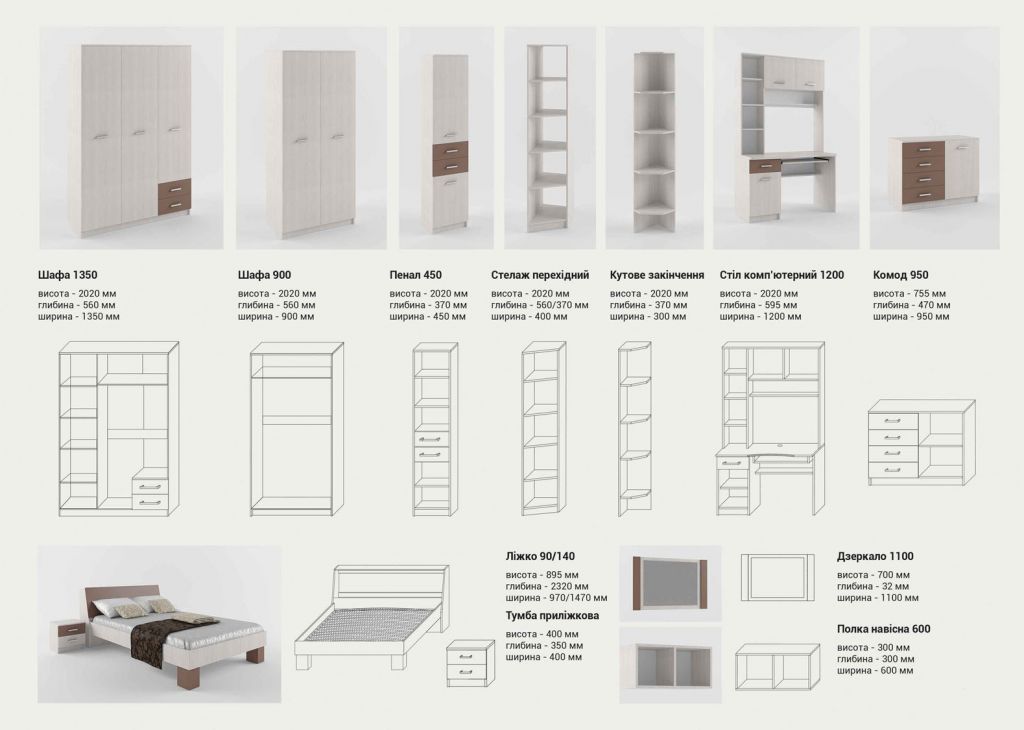 Шафа 1350
висота - 2020 мм
глибина - 560 мм
ширина - 1350 мм

Шафа 900
висота - 2020 мм
глибина - 560 мм
ширина - 900 мм

Пенал 450
висота - 2020 мм
глибина - 370 мм
ширина - 450 мм

Стелаж перехідний
висота - 2020 мм
глибина - 560/370 мм
ширина - 400 мм

Кутове закінчення
висота - 2020 мм
глибина - 370 мм
ширина - 300 мм

Стіл комп'ютерний 1200
висота - 2020 мм
глибина - 595 мм
ширина - 1200 мм

Комод 950
висота - 755 мм
глибина - 470 мм
ширина - 950 мм

Ліжко 90/140
висота - 895 мм
глибина - 2320 мм
ширина - 970/1470 мм

Тумба приліжкова
висота - 400 мм
глибина - 350 мм
ширина - 400 мм

Дзеркало 1100
висота - 700 мм
глибина - 32 мм
ширина - 1100 мм

Полка навісна 600
висота - 300 мм
глибина - 300 мм
ширина - 600 мм